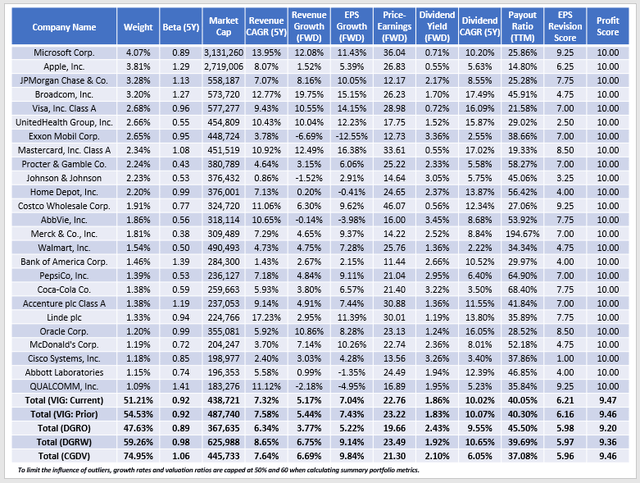 | Company Name | Weight | Beta (5Y) | Market Cap | Revenue CAGR (5Y) | Revenue Growth (FWD) | EPS Growth (FWD) | Price-Earnings (FWD) | Dividend Yield (FWD) | Dividend CAGR (5Y) | Payout Ratio (TTM) | EPS Revision Score | Profit Score |
|---|---|---|---|---|---|---|---|---|---|---|---|---|
| Microsoft Corp. | 4.07% | 0.89 | 3,131,260 | 13.95% | 12.08% | 11.43% | 36.04 | 0.71% | 10.20% | 25.86% | 9.25 | 10.00 |
| Apple, Inc. | 3.81% | 1.29 | 2,719,006 | 8.07% | 1.52% | 5.39% | 26.83 | 0.55% | 5.63% | 14.80% | 6.25 | 10.00 |
| JPMorgan Chase & Co. | 3.28% | 1.13 | 558,187 | 7.07% | 8.16% | 10.05% | 12.17 | 2.17% | 8.55% | 25.28% | 7.75 | 10.00 |
| Broadcom, Inc. | 3.20% | 1.27 | 573,720 | 12.77% | 19.75% | 15.15% | 26.23 | 1.70% | 17.49% | 45.91% | 4.75 | 10.00 |
| Visa, Inc. Class A | 2.68% | 0.96 | 577,277 | 9.43% | 10.55% | 14.15% | 28.98 | 0.72% | 16.09% | 21.58% | 7.00 | 10.00 |
| UnitedHealth Group, Inc. | 2.66% | 0.55 | 454,809 | 10.43% | 10.04% | 12.23% | 17.75 | 1.52% | 15.87% | 29.02% | 2.50 | 10.00 |
| Exxon Mobil Corp. | 2.65% | 0.95 | 448,724 | 3.78% | -6.69% | -12.55% | 12.73 | 3.36% | 2.55% | 38.66% | 7.00 | 10.00 |
| Mastercard, Inc. Class A | 2.34% | 1.08 | 451,519 | 10.92% | 12.49% | 16.38% | 33.61 | 0.55% | 17.02% | 19.33% | 8.50 | 10.00 |
| Procter & Gamble Co. | 2.24% | 0.43 | 380,789 | 4.64% | 3.15% | 6.06% | 25.22 | 2.33% | 5.58% | 58.27% | 7.00 | 10.00 |
| Johnson & Johnson | 2.23% | 0.53 | 376,432 | 0.86% | -1.52% | 2.91% | 14.64 | 3.05% | 5.75% | 45.06% | 3.25 | 10.00 |
| Home Depot, Inc. | 2.20% | 0.99 | 376,001 | 7.13% | 0.20% | -0.41% | 24.65 | 2.37% | 13.87% | 56.42% | 4.00 | 10.00 |
| Costco Wholesale Corp. | 1.91% | 0.77 | 324,720 | 11.06% | 6.30% | 9.62% | 46.07 | 0.56% | 12.34% | 27.06% | 9.25 | 10.00 |
| AbbVie, Inc. | 1.86% | 0.56 | 318,114 | 10.65% | -0.14% | -3.98% | 16.00 | 3.45% | 8.68% | 53.92% | 7.75 | 10.00 |
| Merck & Co., Inc. | 1.81% | 0.38 | 309,489 | 7.29% | 4.65% | 9.37% | 14.22 | 2.52% | 8.84% | 194.67% | 7.00 | 10.00 |
| Walmart, Inc. | 1.54% | 0.50 | 490,493 | 4.73% | 4.75% | 7.28% | 25.76 | 1.36% | 2.22% | 34.34% | 4.75 | 10.00 |
| Bank of America Corp. | 1.46% | 1.39 | 284,300 | 1.43% | 2.67% | 2.15% | 11.44 | 2.66% | 10.52% | 29.97% | 4.00 | 10.00 |
| PepsiCo, Inc. | 1.39% | 0.53 | 236,127 | 7.18% | 4.84% | 9.11% | 21.04 | 2.95% | 6.40% | 64.90% | 7.00 | 10.00 |
| Coca-Cola Co. | 1.38% | 0.59 | 259,663 | 5.93% | 3.80% | 6.57% | 21.40 | 3.22% | 3.50% | 68.40% | 7.75 | 10.00 |
| Accenture plc Class A | 1.38% | 1.19 | 237,053 | 9.14% | 4.91% | 7.44% | 30.88 | 1.36% | 11.55% | 41.84% | 7.00 | 10.00 |
| Linde plc | 1.33% | 0.94 | 224,766 | 17.23% | 2.95% | 11.39% | 30.01 | 1.19% | 13.80% | 35.89% | 7.75 | 10.00 |
| Oracle Corp. | 1.20% | 0.99 | 355,081 | 5.92% | 10.86% | 8.28% | 23.13 | 1.24% | 16.05% | 28.52% | 8.50 | 10.00 |
| McDonald's Corp. | 1.19% | 0.72 | 204,247 | 3.70% | 7.14% | 10.26% | 22.74 | 2.36% | 8.01% | 52.18% | 4.75 | 10.00 |
| Cisco Systems, Inc. | 1.18% | 0.85 | 198,977 | 2.40% | 3.03% | 4.28% | 13.56 | 3.26% | 3.40% | 37.86% | 1.00 | 10.00 |
| Abbott Laboratories | 1.15% | 0.74 | 196,353 | 5.58% | 0.99% | -1.35% | 24.49 | 1.94% | 12.39% | 46.85% | 4.00 | 10.00 |
| QUALCOMM, Inc. | 1.09% | 1.41 | 183,276 | 11.12% | -2.18% | -4.95% | 16.89 | 1.95% | 5.23% | 35.84% | 9.25 | 10.00 |
| Total (VIG: Current) | 51.21% | 0.92 | 438,721 | 7.32% | 5.17% | 7.04% | 22.76 | 1.86% | 10.02% | 40.05% | 6.21 | 9.47 |
| Total (VIG: Prior) | 54.53% | 0.92 | 487,740 | 7.58% | 5.44% | 7.43% | 23.22 | 1.83% | 10.07% | 40.30% | 6.16 | 9.46 |
| Total (DGRO) | 47.63% | 0.89 | 367,635 | 6.34% | 3.77% | 5.22% | 19.66 | 2.43% | 9.55% | 45.50% | 5.98 | 9.20 |
| Total (DGRW) | 59.26% | 0.98 | 625,988 | 8.65% | 6.75% | 9.14% | 23.49 | 1.92% | 10.65% | 39.69% | 5.97 | 9.36 |
| Total (CGDV) | 74.95% | 1.06 | 445,733 | 7.64% | 6.69% | 9.84% | 21.30 | 2.10% | 6.05% | 37.08% | 5.96 | 9.46 |

To limit the influence of outliers, growth rates and valuation ratios are capped at 50% and 60 when calculating summary portfolio metrics.